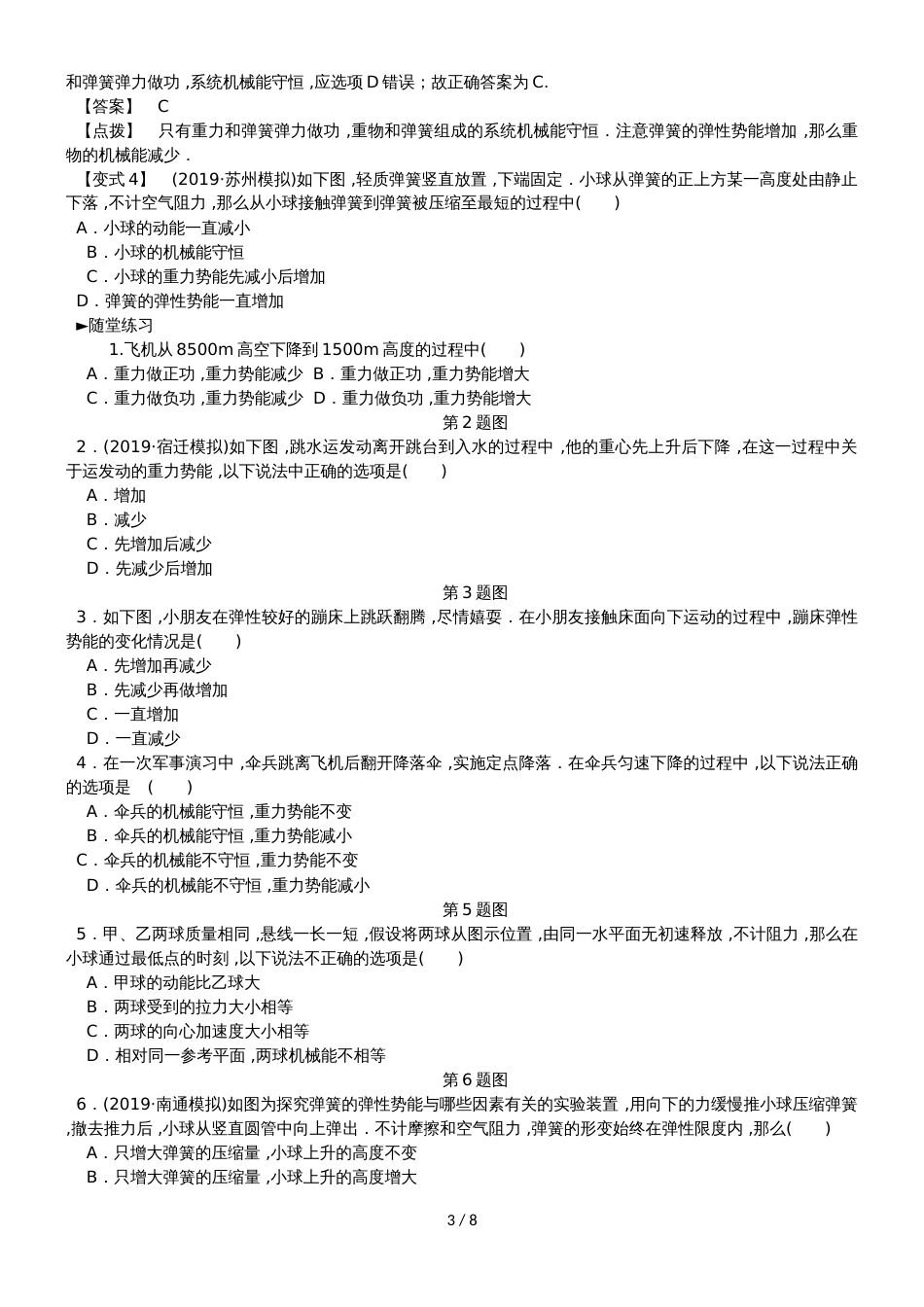 和弹簧弹力做功，系统机械能守恒，应选项D错误；故正确答案为C.

【答案】　C

【点拨】　只有重力和弹簧弹力做功，重物和弹簧组成的系统机械能守恒．注意弹簧的弹性势能增加，那么重物的机械能减少．

【变式4】　(2019·苏州模拟)如下图，轻质弹簧竖直放置，下端固定．小球从弹簧的正上方某一高度处由静止下落，不计空气阻力，那么从小球接触弹簧到弹簧被压缩至最短的过程中(　　)

A．小球的动能一直减小

B．小球的机械能守恒

C．小球的重力势能先减小后增加

D．弹簧的弹性势能一直增加

►随堂练习

1.飞机从8500m高空下降到1500m高度的过程中(　　)

A．重力做正功，重力势能减少　B．重力做正功，重力势能增大

C．重力做负功，重力势能减少　D．重力做负功，重力势能增大

第2题图

2．(2019·宿迁模拟)如下图，跳水运发动离开跳台到入水的过程中，他的重心先上升后下降，在这一过程中关于运发动的重力势能，以下说法中正确的选项是(　　)

A．增加

B．减少

C．先增加后减少

D．先减少后增加

第3题图

3．如下图，小朋友在弹性较好的蹦床上跳跃翻腾，尽情嬉耍．在小朋友接触床面向下运动的过程中，蹦床弹性势能的变化情况是(　　)

A．先增加再减少

B．先减少再做增加

C．一直增加

D．一直减少

4．在一次军事演习中，伞兵跳离飞机后翻开降落伞，实施定点降落．在伞兵匀速下降的过程中，以下说法正确的选项是　(　　)

A．伞兵的机械能守恒，重力势能不变

B．伞兵的机械能守恒，重力势能减小

C．伞兵的机械能不守恒，重力势能不变

D．伞兵的机械能不守恒，重力势能减小

第5题图

5．甲、乙两球质量相同，悬线一长一短，假设将两球从图示位置，由同一水平面无初速释放，不计阻力，那么在小球通过最低点的时刻，以下说法不正确的选项是(　　)

A．甲球的动能比乙球大

B．两球受到的拉力大小相等

C．两球的向心加速度大小相等

D．相对同一参考平面，两球机械能不相等

第6题图

6．(2019·南通模拟)如图为探究弹簧的弹性势能与哪些因素有关的实验装置，用向下的力缓慢推小球压缩弹簧，撤去推力后，小球从竖直圆管中向上弹出．不计摩擦和空气阻力，弹簧的形变始终在弹性限度内，那么(　　)

A．只增大弹簧的压缩量，小球上升的高度不变

B．只增大弹簧的压缩量，小球上升的高度增大

3 / 8